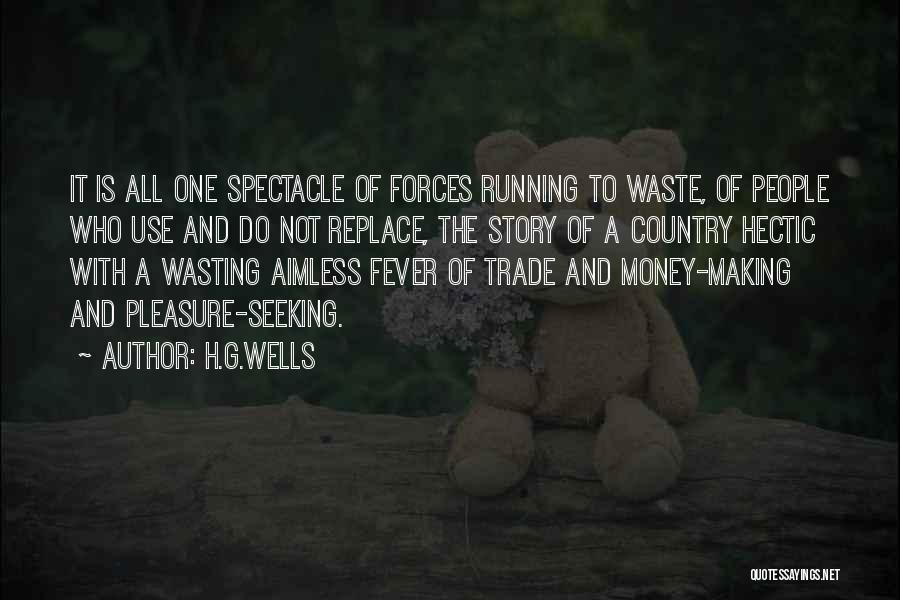 IT IS ALL ONE SPECTACLE OF FORCES RUNNING TO WASTE, OF PEOPLE WHO USE AND DO NOT REPLACE, THE STORY OF A COUNTRY HECTIC WITH A WASTING AIMLESS FEVER OF TRADE AND MONEY-MAKING AND PLEASURE-SEEKING.

~ AUTHOR: H.G.WELLS

QUOTESSAYINGS.NET